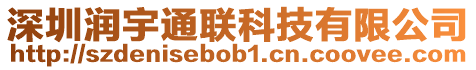 深圳润宇通联科技有限公司
http://szdenisebob1.cn.coovee.com